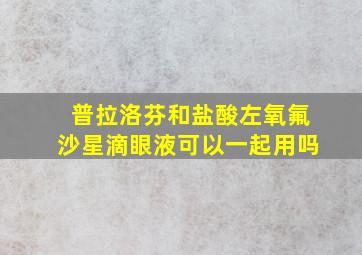 普拉洛芬和盐酸左氧氟沙星滴眼液可以一起用吗